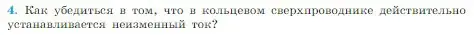 4. Как убедиться в том, что в кольцевом сверхпроводнике действительно устанавливается неизменный ток?